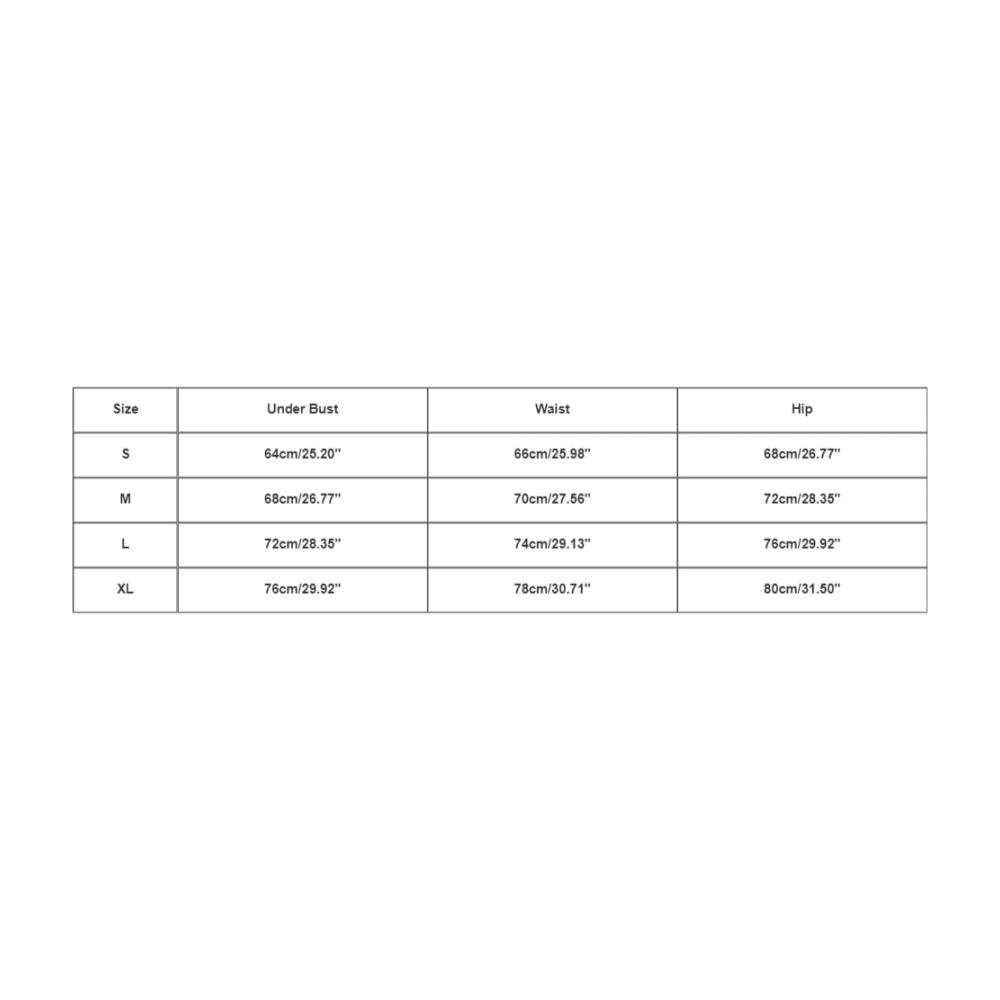 | Size | Under Bust | Waist | Hip |
|---|---|---|---|
| S | 64cm/25.20'' | 66cm/25.98'' | 68cm/26.77'' |
| M | 68cm/26.77'' | 70cm/27.56'' | 72cm/28.35'' |
| L | 72cm/28.35'' | 74cm/29.13'' | 76cm/29.92'' |
| XL | 76cm/29.92'' | 78cm/30.71'' | 80cm/31.50'' |